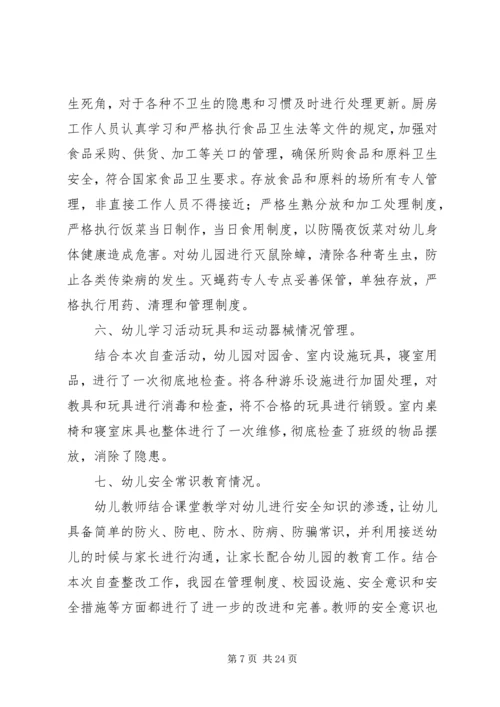 生死角，对于各种不卫生的隐患和习惯及时进行处理更新。厨房工作人员认真学习和严格执行食品卫生法等文件的规定，加强对食品采购、供货、加工等关口的管理，确保所购食品和原料卫生安全，符合国家食品卫生要求。存放食品和原料的场所有专人管理，非直接工作人员不得接近；严格生熟分放和加工处理制度，严格执行饭菜当日制作，当日食用制度，以防隔夜饭菜对幼儿身体健康造成危害。对幼儿园进行灭鼠除蟑，清除各种寄生虫，防止各类传染病的发生。灭蝇药专人专点妥善保管，单独存放，严格执行用药、清理和管理制度。

六、幼儿学习活动玩具和运动器械情况管理。

结合本次自查活动，幼儿园对园舍、室内设施玩具，寝室用品，进行了一次彻底地检查。将各种游乐设施进行加固处理，对教具和玩具进行消毒和检查，将不合格的玩具进行销毁。室内桌椅和寝室床具也整体进行了一次维修，彻底检查了班级的物品摆放，消除了隐患。

七、幼儿安全常识教育情况。

幼儿教师结合课堂教学对幼儿进行安全知识的渗透，让幼儿具备简单的防火、防电、防水、防病、防骗常识，并利用接送幼儿的时候与家长进行沟通，让家长配合幼儿园的教育工作。结合本次自查整改工作，我园在管理制度、校园设施、安全意识和安全措施等方面都进行了进一步的改进和完善。教师的安全意识也

第 7 页 共 24 页